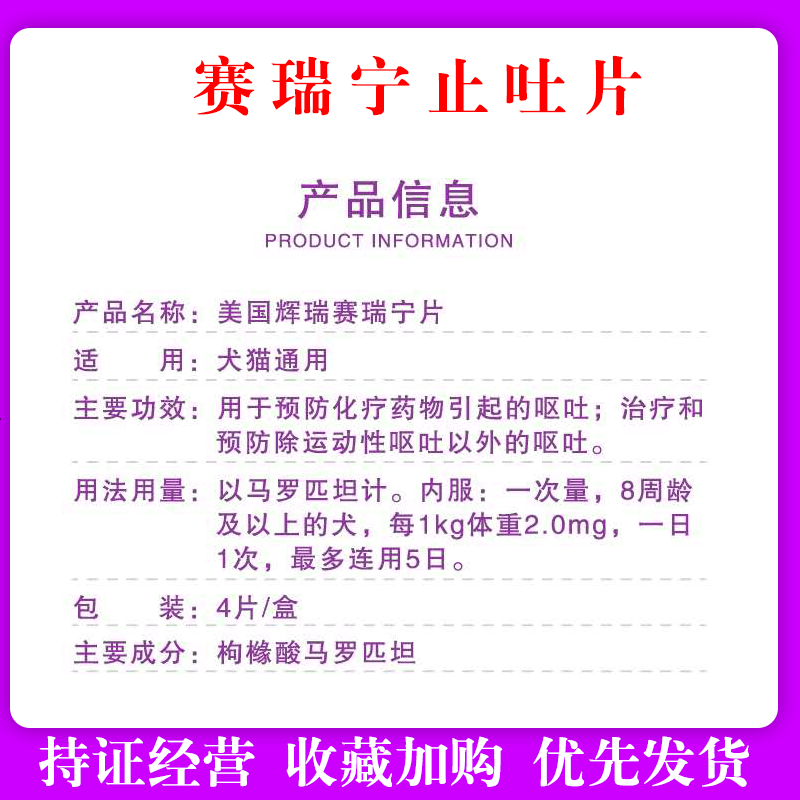 赛瑞宁止吐片

产品信息
PRODUCT INFORMATION

产品名称：美国辉瑞赛瑞宁片

适　　用：犬猫通用

主要功效：用于预防化疗药物引起的呕吐；治疗和预防除运动性呕吐以外的呕吐。

用法用量：以马罗匹坦计。内服：一次量，8周龄及以上的犬，每1kg体重2.0mg，一日1次，最多连用5日。

包　　装：4片/盒

主要成分：枸橼酸马罗匹坦

持证经营 收藏加购 优先发货